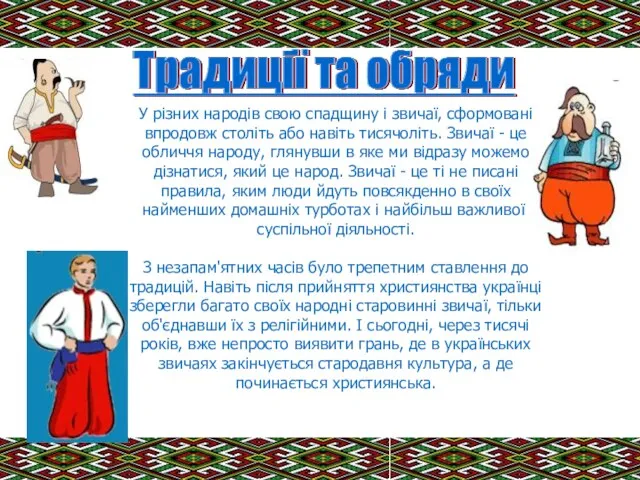 Традиції та обряди

У різних народів свою спадщину і звичаї, сформовані впродовж століть або навіть тисячоліть. Звичаї - це обличчя народу, глянувши в яке ми відразу можемо дізнатися, який це народ. Звичаї - це ті не писані правила, яким люди йдуть повсякденно в своїх найменших домашніх турботах і найбільш важливої суспільної діяльності.

З незапам'ятних часів було трепетним ставлення до традицій. Навіть після прийняття християнства українці зберегли багато своїх народні старовинні звичаї, тільки об'єднавши їх з релігійними. І сьогодні, через тисячі років, вже непросто виявити грань, де в українських звичаях закінчується стародавня культура, а де починається християнська.